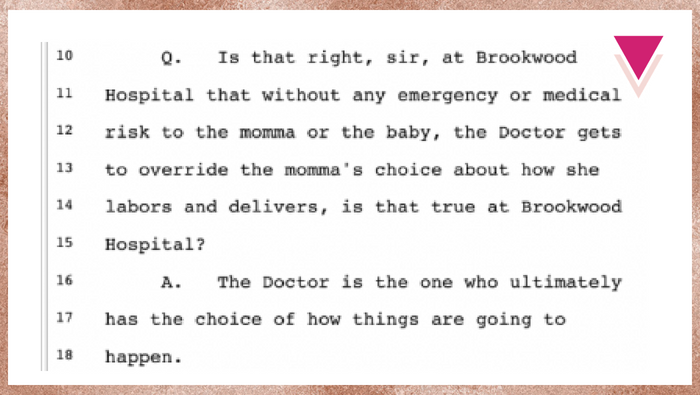 10 Q. Is that right, sir, at Brookwood
11 Hospital that without any emergency or medical
12 risk to the momma or the baby, the Doctor gets
13 to override the momma's choice about how she
14 labors and delivers, is that true at Brookwood
15 Hospital?
16 A. The Doctor is the one who ultimately
17 has the choice of how things are going to
18 happen.